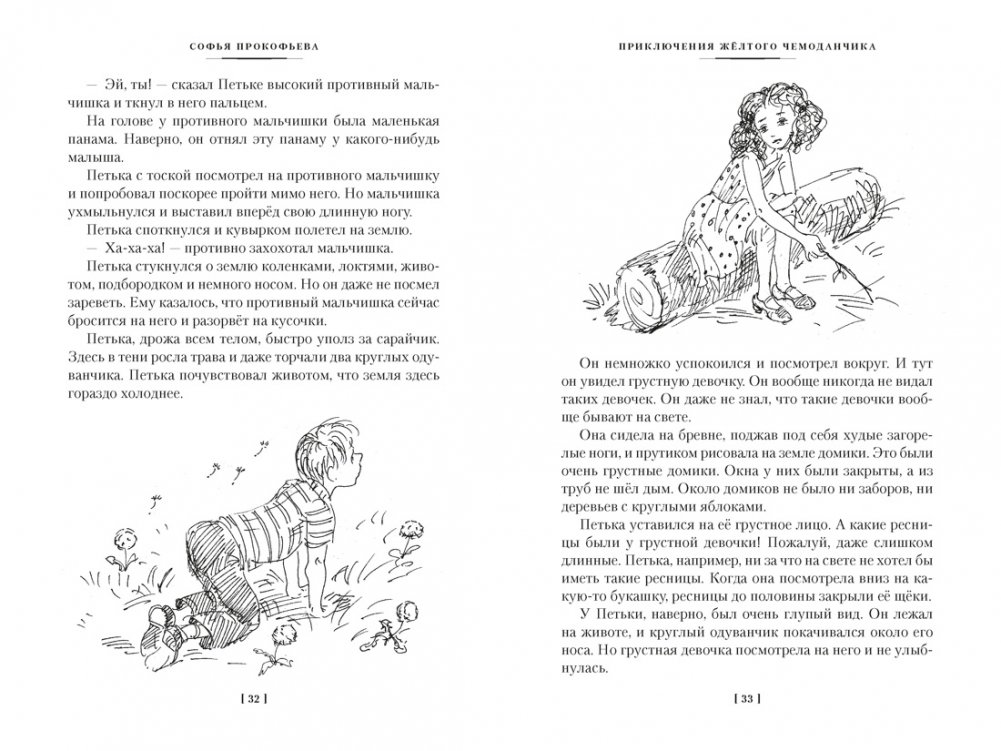 СОФЬЯ ПРОКОФЬЕВА

— Эй, ты! — сказал Петьке высокий противный мальчишка и ткнул в него пальцем.

На голове у противного мальчишки была маленькая панама. Наверно, он отнял эту панаму у какого-нибудь малыша.

Петька с тоской посмотрел на противного мальчишку и попробовал поскорее пройти мимо него. Но мальчишка ухмыльнулся и выставил вперёд свою длинную ногу.

Петька споткнулся и кувырком полетел на землю.

— Ха-ха-ха! — противно захохотал мальчишка.

Петька стукнулся о землю коленками, локтями, животом, подбородком и немного носом. Но он даже не посмел зареветь. Ему казалось, что противный мальчишка сейчас бросится на него и разорвёт на кусочки.

Петька, дрожа всем телом, быстро уполз за сарайчик. Здесь в тени росла трава и даже торчали два круглых одуванчика. Петька почувствовал животом, что земля здесь гораздо холоднее.

[ 32 ]

ПРИКЛЮЧЕНИЯ ЖЁЛТОГО ЧЕМОДАНЧИКА

Он немножко успокоился и посмотрел вокруг. И тут он увидел грустную девочку. Он вообще никогда не видал таких девочек. Он даже не знал, что такие девочки вообще бывают на свете.

Она сидела на бревне, поджав под себя худые загорелые ноги, и прутиком рисовала на земле домики. Это были очень грустные домики. Окна у них были закрыты, а из труб не шёл дым. Около домиков не было ни заборов, ни деревьев с круглыми яблоками.

Петька уставился на её грустное лицо. А какие ресницы были у грустной девочки! Пожалуй, даже слишком длинные. Петька, например, ни за что на свете не хотел бы иметь такие ресницы. Когда она посмотрела вниз на какую-то букашку, ресницы до половины закрыли её щёки.

У Петьки, наверно, был очень глупый вид. Он лежал на животе, и круглый одуванчик покачивался около его носа. Но грустная девочка посмотрела на него и не улыбнулась.

[ 33 ]